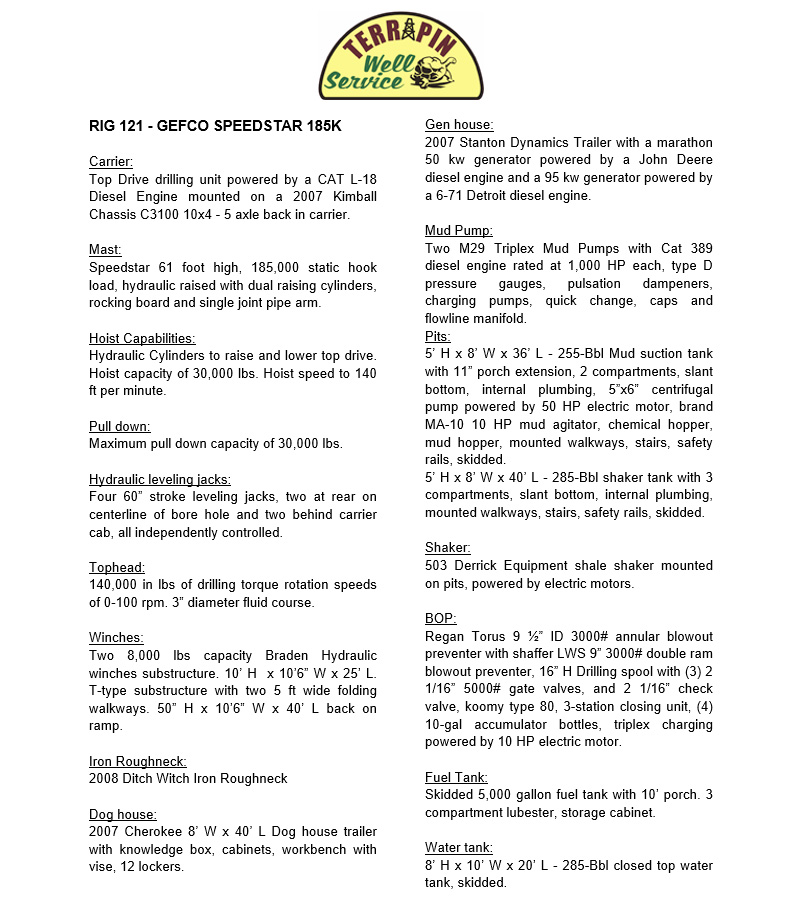 TERRAPIN
Well Service

RIG 121 - GEFCO SPEEDSTAR 185K

Carrier:
Top Drive drilling unit powered by a CAT L-18 Diesel Engine mounted on a 2007 Kimball Chassis C3100 10x4 - 5 axle back in carrier.

Mast:
Speedstar 61 foot high, 185,000 static hook load, hydraulic raised with dual raising cylinders, rocking board and single joint pipe arm.

Hoist Capabilities:
Hydraulic Cylinders to raise and lower top drive. Hoist capacity of 30,000 lbs. Hoist speed to 140 ft per minute.

Pull down:
Maximum pull down capacity of 30,000 lbs.

Hydraulic leveling jacks:
Four 60" stroke leveling jacks, two at rear on centerline of bore hole and two behind carrier cab, all independently controlled.

Tophead:
140,000 in lbs of drilling torque rotation speeds of 0-100 rpm. 3" diameter fluid course.

Winches:
Two 8,000 lbs capacity Braden Hydraulic winches substructure. 10' H x 10'6" W x 25' L. T-type substructure with two 5 ft wide folding walkways. 50" H x 10'6" W x 40' L back on ramp.

Iron Roughneck:
2008 Ditch Witch Iron Roughneck

Dog house:
2007 Cherokee 8' W x 40' L Dog house trailer with knowledge box, cabinets, workbench with vise, 12 lockers.

Gen house:
2007 Stanton Dynamics Trailer with a marathon 50 kw generator powered by a John Deere diesel engine and a 95 kw generator powered by a 6-71 Detroit diesel engine.

Mud Pump:
Two M29 Triplex Mud Pumps with Cat 389 diesel engine rated at 1,000 HP each, type D pressure gauges, pulsation dampeners, charging pumps, quick change, caps and flowline manifold.
Pits:
5' H x 8' W x 36' L - 255-Bbl Mud suction tank with 11" porch extension, 2 compartments, slant bottom, internal plumbing, 5"x6" centrifugal pump powered by 50 HP electric motor, brand MA-10 10 HP mud agitator, chemical hopper, mud hopper, mounted walkways, stairs, safety rails, skidded.
5' H x 8' W x 40' L - 285-Bbl shaker tank with 3 compartments, slant bottom, internal plumbing, mounted walkways, stairs, safety rails, skidded.

Shaker:
503 Derrick Equipment shale shaker mounted on pits, powered by electric motors.

BOP:
Regan Torus 9 ½" ID 3000# annular blowout preventer with shaffer LWS 9" 3000# double ram blowout preventer, 16" H Drilling spool with (3) 2 1/16" 5000# gate valves, and 2 1/16" check valve, koomy type 80, 3-station closing unit, (4) 10-gal accumulator bottles, triplex charging powered by 10 HP electric motor.

Fuel Tank:
Skidded 5,000 gallon fuel tank with 10' porch. 3 compartment lubester, storage cabinet.

Water tank:
8' H x 10' W x 20' L - 285-Bbl closed top water tank, skidded.